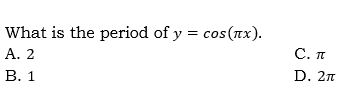 What is the period of $y = cos(\pi x)$.

A. 2

B. 1

C. $\pi$

D. $2\pi$